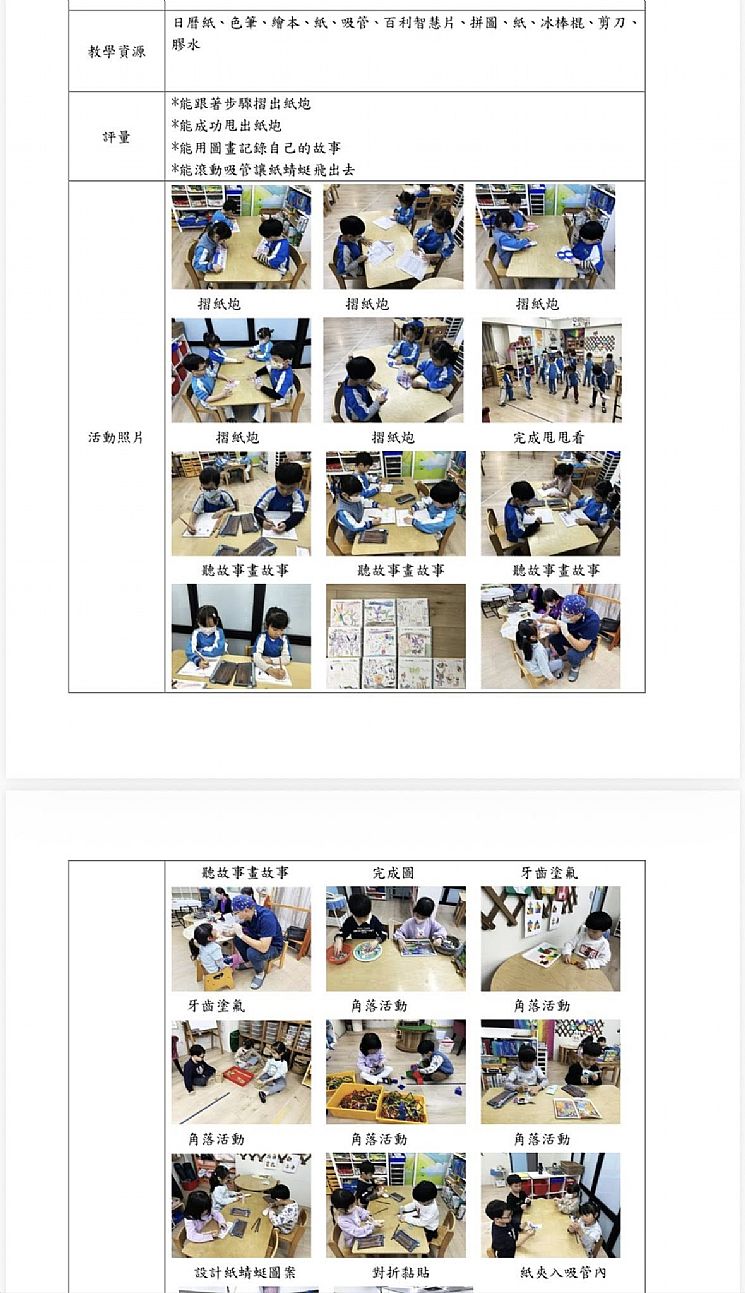 教學資源 日曆紙、色筆、繪本、紙、吸管、百利智慧片、拼圖、紙、冰棒棍、剪刀、膠水

評量
*能跟著步驟摺出紙炮
*能成功甩出紙炮
*能用圖畫記錄自己的故事
*能滾動吸管讓紙蜻蜓飛出去

活動照片

摺紙炮 摺紙炮 摺紙炮

摺紙炮 摺紙炮 完成甩甩看

聽故事畫故事 聽故事畫故事 聽故事畫故事

聽故事畫故事 完成圖 牙齒塗氟

牙齒塗氟 角落活動 角落活動

角落活動 角落活動 角落活動

設計紙蜻蜓圖案 對折黏貼 紙夾入吸管內